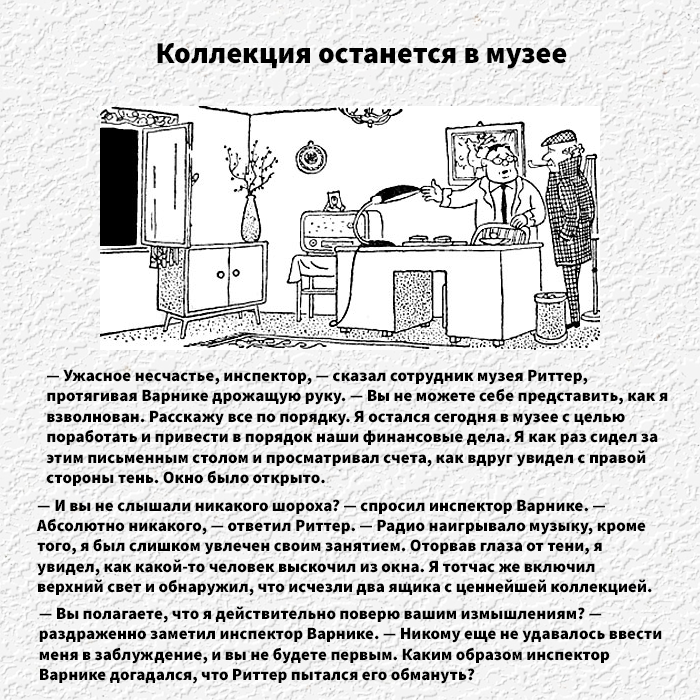 Коллекция останется в музее

— Ужасное несчастье, инспектор, — сказал сотрудник музея Риттер, протягивая Варнике дрожащую руку. — Вы не можете себе представить, как я взволнован. Расскажу все по порядку. Я остался сегодня в музее с целью поработать и привести в порядок наши финансовые дела. Я как раз сидел за этим письменным столом и просматривал счета, как вдруг увидел с правой стороны тень. Окно было открыто.

— И вы не слышали никакого шороха? — спросил инспектор Варнике. — Абсолютно никакого, — ответил Риттер. — Радио наигрывало музыку, кроме того, я был слишком увлечен своим занятием. Оторвав глаза от тени, я увидел, как какой-то человек выскочил из окна. Я тотчас же включил верхний свет и обнаружил, что исчезли два ящика с ценнейшей коллекцией.

— Вы полагаете, что я действительно поверю вашим измышлениям? — раздраженно заметил инспектор Варнике. — Никому еще не удавалось ввести меня в заблуждение, и вы не будете первым. Каким образом инспектор Варнике догадался, что Риттер пытался его обмануть?